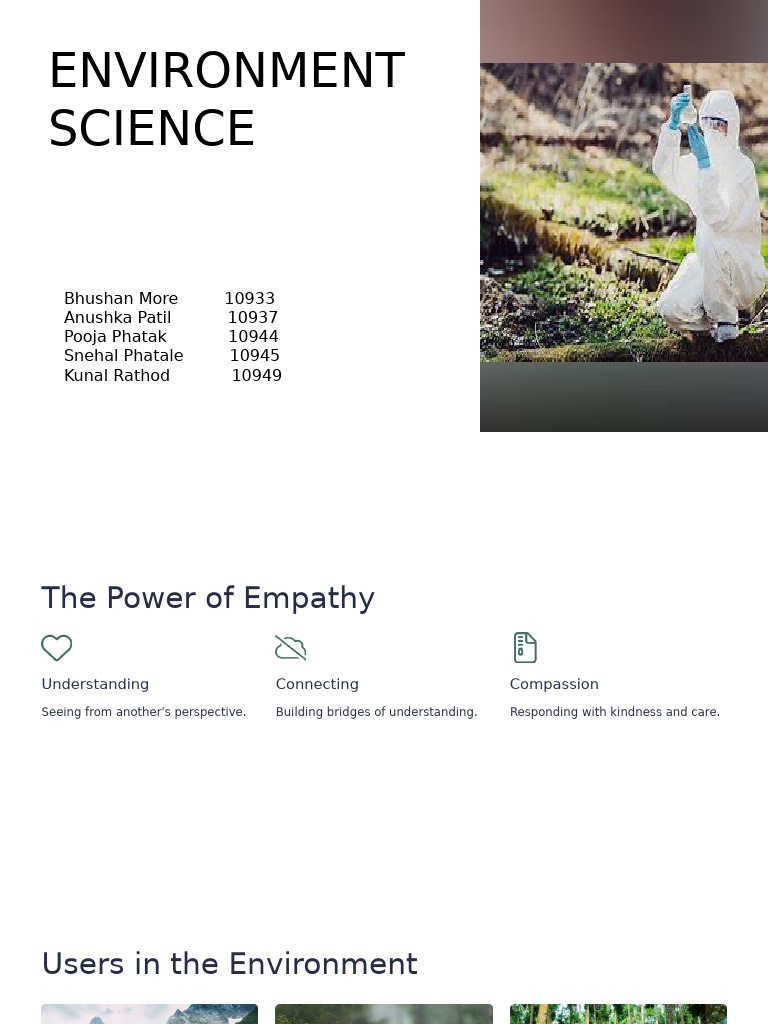 ENVIRONMENT SCIENCE

Bhushan More 10933
Anushka Patil 10937
Pooja Phatak 10944
Snehal Phatale 10945
Kunal Rathod 10949

The Power of Empathy

Understanding

Seeing from another's perspective.

Connecting

Building bridges of understanding.

Compassion

Responding with kindness and care.

Users in the Environment